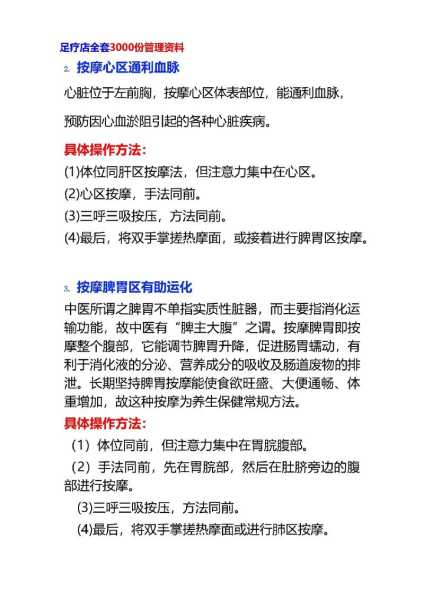 足疗店全套3000份管理资料

2. 按摩心区通利血脉

心脏位于左前胸，按摩心区体表部位，能通利血脉，

预防因心血淤阻引起的各种心脏疾病。

具体操作方法：

(1)体位同肝区按摩法，但注意力集中在心区。

(2)心区按摩，手法同前。

(3)三呼三吸按压，方法同前。

(4)最后，将双手掌搓热摩面，或接着进行脾胃区按摩。

3. 按摩脾胃区有助运化

中医所谓之脾胃不单指实质性脏器，而主要指消化运输功能，故中医有“脾主大腹”之谓。按摩脾胃即按摩整个腹部，它能调节脾胃升降，促进肠胃蠕动，有利于消化液的分泌、营养成分的吸收及肠道废物的排泄。长期坚持脾胃按摩能使食欲旺盛、大便通畅、体重增加，故这种按摩为养生保健常规方法。

具体操作方法：

（1）体位同前，但注意力集中在胃脘腹部。

（2）手法同前，先在胃脘部，然后在肚脐旁边的腹部进行按摩。

(3)三呼三吸按压，方法同前。

(4)最后，将双手掌搓热摩面或进行肺区按摩。